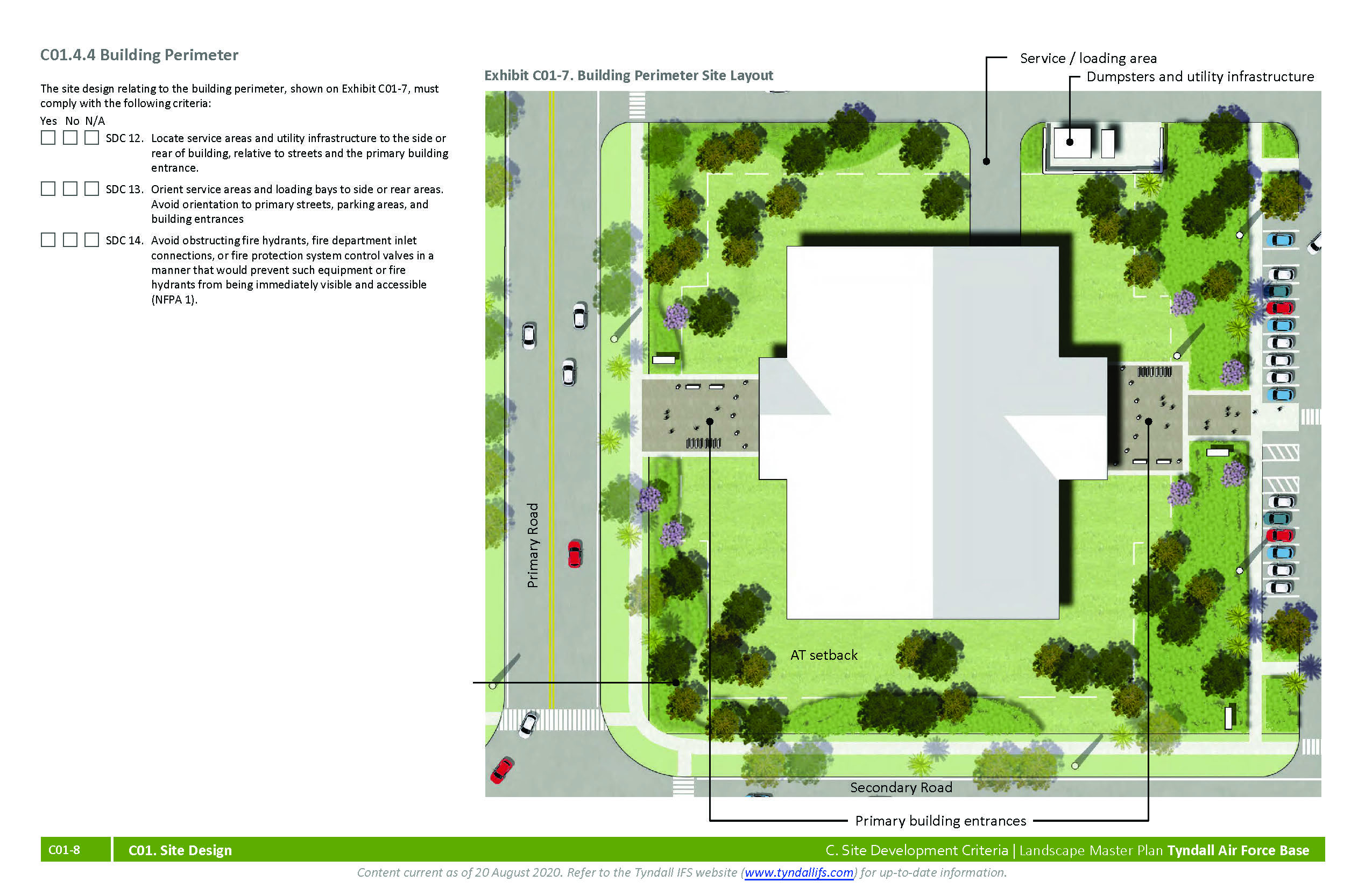 C01.4.4 Building Perimeter

The site design relating to the building perimeter, shown on Exhibit C01-7, must comply with the following criteria:

Yes No N/A

☐ ☐ ☐ SDC 12. Locate service areas and utility infrastructure to the side or rear of building, relative to streets and the primary building entrance.

☐ ☐ ☐ SDC 13. Orient service areas and loading bays to side or rear areas. Avoid orientation to primary streets, parking areas, and building entrances

☐ ☐ ☐ SDC 14. Avoid obstructing fire hydrants, fire department inlet connections, or fire protection system control valves in a manner that would prevent such equipment or fire hydrants from being immediately visible and accessible (NFPA 1).

Exhibit C01-7. Building Perimeter Site Layout

Service / loading area

Dumpsters and utility infrastructure

Primary Road

AT setback

Secondary Road

Primary building entrances

C01-8

C01. Site Design

C. Site Development Criteria | Landscape Master Plan Tyndall Air Force Base

Content current as of 20 August 2020. Refer to the Tyndall IFS website (www.tyndallifs.com) for up-to-date information.